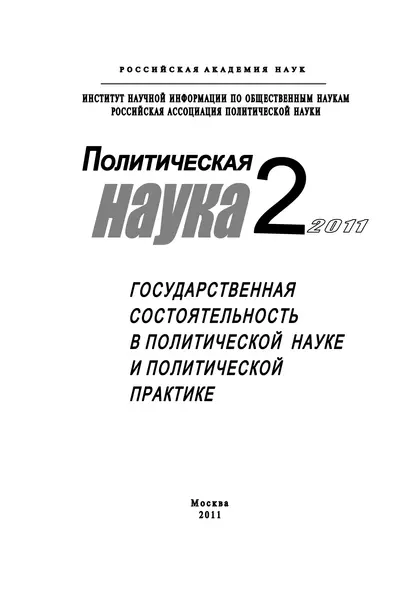 РОССИЙСКАЯ АКАДЕМИЯ НАУК

ИНСТИТУТ НАУЧНОЙ ИНФОРМАЦИИ ПО ОБЩЕСТВЕННЫМ НАУКАМ
РОССИЙСКАЯ АССОЦИАЦИЯ ПОЛИТИЧЕСКОЙ НАУКИ

Политическая
наука 2 2011

ГОСУДАРСТВЕННАЯ СОСТОЯТЕЛЬНОСТЬ В ПОЛИТИЧЕСКОЙ НАУКЕ И ПОЛИТИЧЕСКОЙ ПРАКТИКЕ

Москва
2011